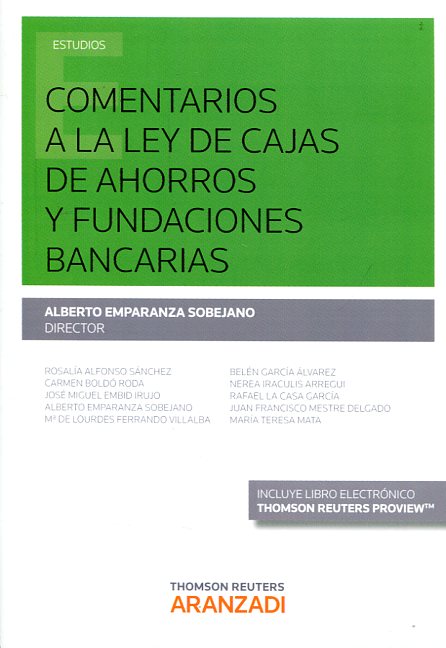 ESTUDIOS

COMENTARIOS A LA LEY DE CAJAS DE AHORROS Y FUNDACIONES BANCARIAS

ALBERTO EMPARANZA SOBEJANO
DIRECTOR

ROSALÍA ALFONSO SÁNCHEZ
CARMEN BOLDÓ RODA
JOSÉ MIGUEL EMBID IRUJO
ALBERTO EMPARANZA SOBEJANO
Mª DE LOURDES FERRANDO VILLALBA

BELÉN GARCÍA ÁLVAREZ
NEREA IRACULIS ARREGUI
RAFAEL LA CASA GARCÍA
JUAN FRANCISCO MESTRE DELGADO
MARIA TERESA MATA

INCLUYE LIBRO ELECTRÓNICO
THOMSON REUTERS PROVIEW™

THOMSON REUTERS
ARANZADI